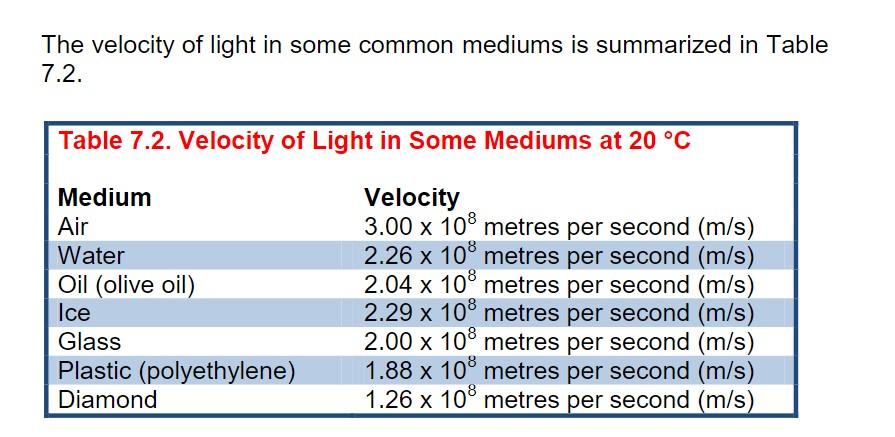 The velocity of light in some common mediums is summarized in Table 7.2.

Table 7.2. Velocity of Light in Some Mediums at 20 °C

| Medium | Velocity |
|---|---|
| Air | $3.00 \times 10^8$ metres per second (m/s) |
| Water | $2.26 \times 10^8$ metres per second (m/s) |
| Oil (olive oil) | $2.04 \times 10^8$ metres per second (m/s) |
| Ice | $2.29 \times 10^8$ metres per second (m/s) |
| Glass | $2.00 \times 10^8$ metres per second (m/s) |
| Plastic (polyethylene) | $1.88 \times 10^8$ metres per second (m/s) |
| Diamond | $1.26 \times 10^8$ metres per second (m/s) |